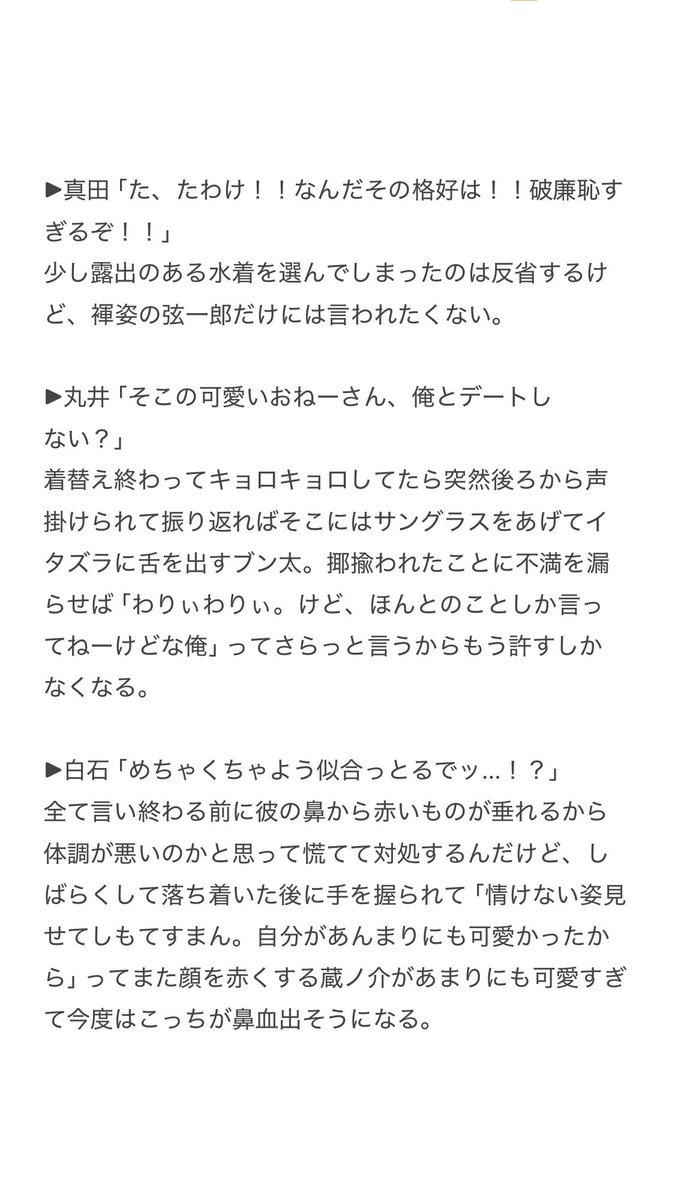 ▶真田「た、たわけ！！なんだその格好は！！破廉恥すぎるぞ！！」
少し露出のある水着を選んでしまったのは反省するけど、褌姿の弦一郎だけには言われたくない。

▶丸井「そこの可愛いおねーさん、俺とデートしない？」
着替え終わってキョロキョロしてたら突然後ろから声掛けられて振り返ればそこにはサングラスをあげてイタズラに舌を出すブン太。揶揄われたことに不満を漏らせば「わりぃわりぃ。けど、ほんとのことしか言ってねーけどな俺」ってさらっと言うからもう許すしかなくなる。

▶白石「めちゃくちゃよう似合っとるでッ…！？」
全て言い終わる前に彼の鼻から赤いものが垂れるから体調が悪いのかと思って慌てて対処するんだけど、しばらくして落ち着いた後に手を握られて「情けない姿見せてしもてすまん。自分があんまりにも可愛かったから」ってまた顔を赤くする蔵ノ介があまりにも可愛すぎて今度はこっちが鼻血出そうになる。